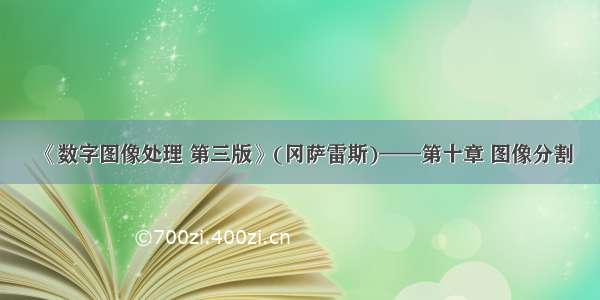 《数字图像处理 第三版》(冈萨雷斯)——第十章 图像分割

©700zi.400zi.cn